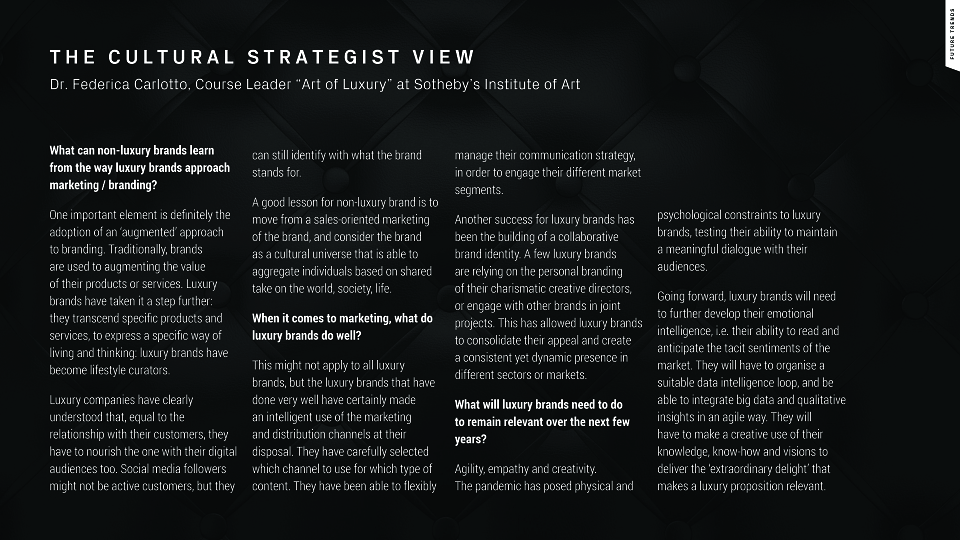 FUTURE TRENDS

THE CULTURAL STRATEGIST VIEW

Dr. Federica Carlotto, Course Leader "Art of Luxury" at Sotheby's Institute of Art

What can non-luxury brands learn from the way luxury brands approach marketing / branding?

One important element is definitely the adoption of an 'augmented' approach to branding. Traditionally, brands are used to augmenting the value of their products or services. Luxury brands have taken it a step further: they transcend specific products and services, to express a specific way of living and thinking: luxury brands have become lifestyle curators.

Luxury companies have clearly understood that, equal to the relationship with their customers, they have to nourish the one with their digital audiences too. Social media followers might not be active customers, but they can still identify with what the brand stands for.

A good lesson for non-luxury brand is to move from a sales-oriented marketing of the brand, and consider the brand as a cultural universe that is able to aggregate individuals based on shared take on the world, society, life.

When it comes to marketing, what do luxury brands do well?

This might not apply to all luxury brands, but the luxury brands that have done very well have certainly made an intelligent use of the marketing and distribution channels at their disposal. They have carefully selected which channel to use for which type of content. They have been able to flexibly manage their communication strategy, in order to engage their different market segments.

Another success for luxury brands has been the building of a collaborative brand identity. A few luxury brands are relying on the personal branding of their charismatic creative directors, or engage with other brands in joint projects. This has allowed luxury brands to consolidate their appeal and create a consistent yet dynamic presence in different sectors or markets.

What will luxury brands need to do to remain relevant over the next few years?

Agility, empathy and creativity. The pandemic has posed physical and psychological constraints to luxury brands, testing their ability to maintain a meaningful dialogue with their audiences.

Going forward, luxury brands will need to further develop their emotional intelligence, i.e. their ability to read and anticipate the tacit sentiments of the market. They will have to organise a suitable data intelligence loop, and be able to integrate big data and qualitative insights in an agile way. They will have to make a creative use of their knowledge, know-how and visions to deliver the 'extraordinary delight' that makes a luxury proposition relevant.